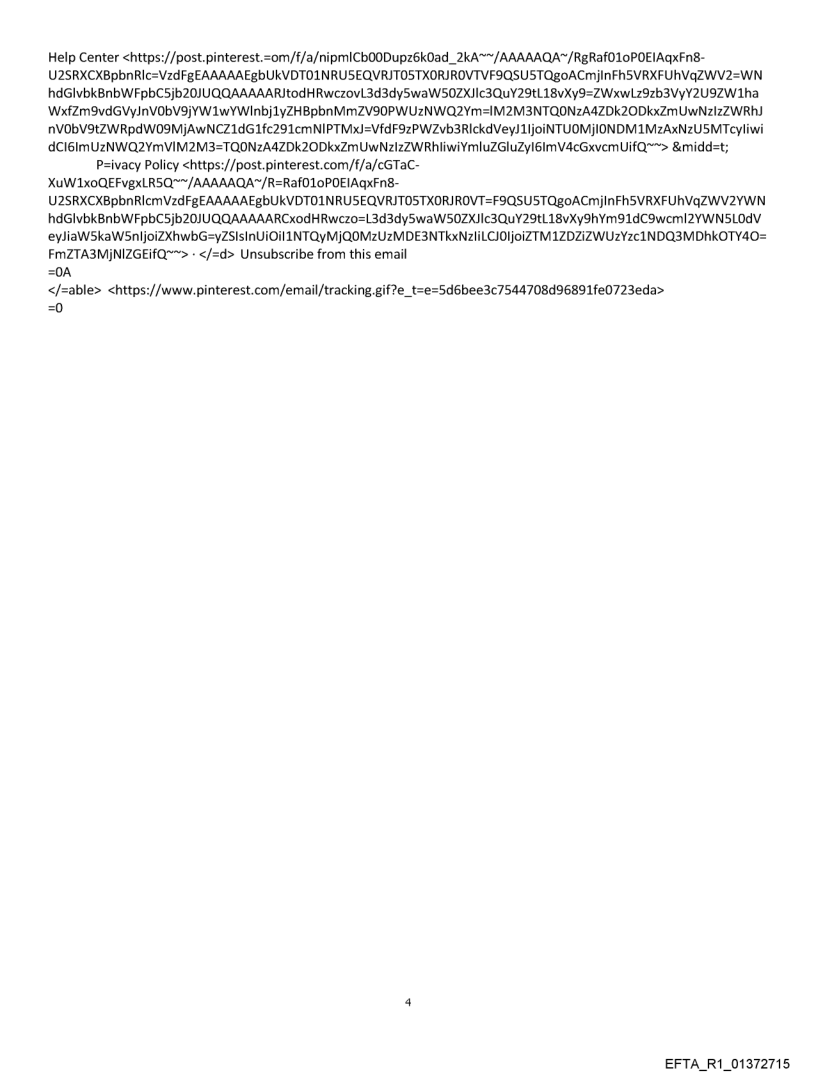 Help Center <https://post.pinterest.=om/f/a/nipmlCb00Dupz6k0ad_2kA~~/AAAAAQA~/RgRaf01oP0EIAqxFn8-U2SRXCXBpbnRlc=VzdFgEAAAAAEgbUkVDT01NRU5EQVRJT05TX0RJR0VTVF9QSU5TQgoACmjInFh5VRXFUhVqZWV2=WNhdGlvbkBnbWFpbC5jb20JUQQAAAAARJtodHRwczovL3d3dy5waW50ZXJlc3QuY29tL18vXy9=ZWxwLz9zb3VyY2U9ZW1haWxfZm9vdGVyJnV0bV9jYW1wYWlnbj1yZHBpbnMmZV90PWUzNWQ2Ym=lM2M3NTQ0NzA4ZDk2ODkxZmUwNzIzZWRhJnV0bV9tZWRpdW09MjAwNCZ1dG1fc291cmNlPTMxJ=VfdF9zPWZvb3RlckdVeyJ1IjoiNTU0MjI0NDM1MzAxNzU5MTcyIiwidCI6ImUzNWQ2YmVlM2M3=TQ0NzA4ZDk2ODkxZmUwNzIzZWRhIiwiYmluZGluZyI6ImV4cGxvcmUifQ~~> &midd=t;
P=ivacy Policy <https://post.pinterest.com/f/a/cGTaC-XuW1xoQEFvgxLR5Q~~/AAAAAQA~/R=Raf01oP0EIAqxFn8-U2SRXCXBpbnRlcmVzdFgEAAAAAEgbUkVDT01NRU5EQVRJT05TX0RJR0VT=F9QSU5TQgoACmjInFh5VRXFUhVqZWV2YWNhdGlvbkBnbWFpbC5jb20JUQQAAAAARCxodHRwczo=L3d3dy5waW50ZXJlc3QuY29tL18vXy9hYm91dC9wcml2YWN5L0dVeyJiaW5kaW5nIjoiZXhwbG=yZSIsInUiOiI1NTQyMjQ0MzUzMDE3NTkxNzIiLCJ0IjoiZTM1ZDZiZWUzYzc1NDQ3MDhkOTY4O=FmZTA3MjNlZGEifQ~~> · </=d> Unsubscribe from this email
=0A
</=able> <https://www.pinterest.com/email/tracking.gif?e_t=e=5d6bee3c7544708d96891fe0723eda>
=0

4

EFTA_R1_01372715